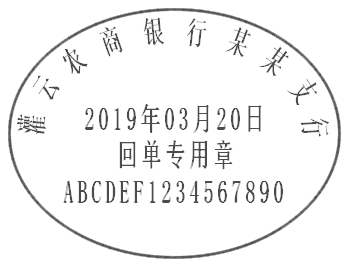 灌云农商银行某某支行
2019年03月20日
回单专用章
ABCDEF1234567890